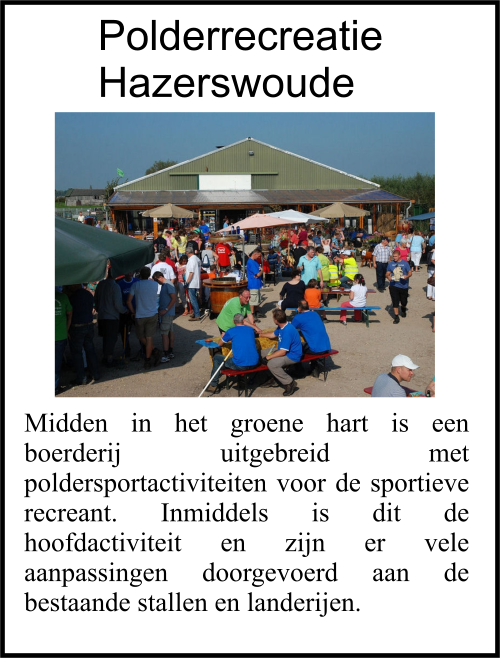 Polderrecreatie Hazerswoude

Midden in het groene hart is een boerderij uitgebreid met poldersportactiviteiten voor de sportieve recreant. Inmiddels is dit de hoofdactiviteit en zijn er vele aanpassingen doorgevoerd aan de bestaande stallen en landerijen.